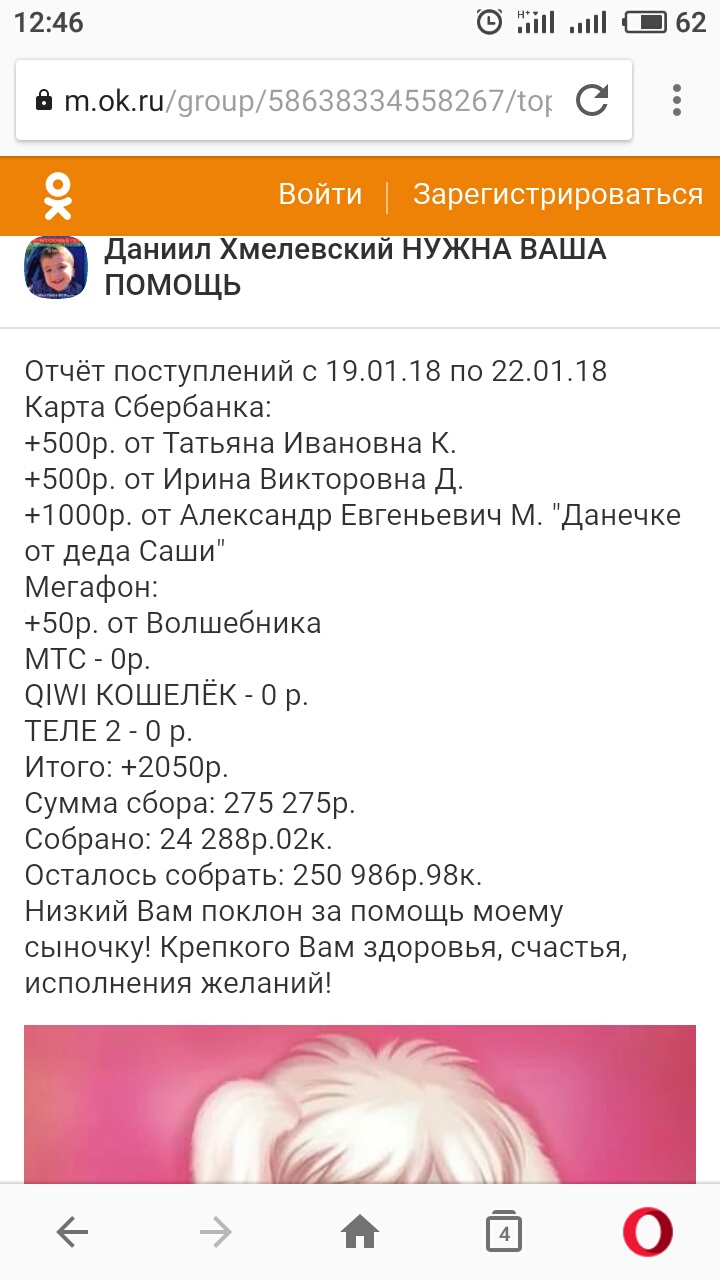 12:46 62

m.ok.ru/group/58638334558267/top

Войти | Зарегистрироваться

Даниил Хмелевский НУЖНА ВАША ПОМОЩЬ

Отчёт поступлений с 19.01.18 по 22.01.18
Карта Сбербанка:
+500р. от Татьяна Ивановна К.
+500р. от Ирина Викторовна Д.
+1000р. от Александр Евгеньевич М. "Данечке от деда Саши"
Мегафон:
+50р. от Волшебника
МТС - 0р.
QIWI КОШЕЛЁК - 0 р.
ТЕЛЕ 2 - 0 р.
Итого: +2050р.
Сумма сбора: 275 275р.
Собрано: 24 288р.02к.
Осталось собрать: 250 986р.98к.
Низкий Вам поклон за помощь моему сыночку! Крепкого Вам здоровья, счастья, исполнения желаний!

4